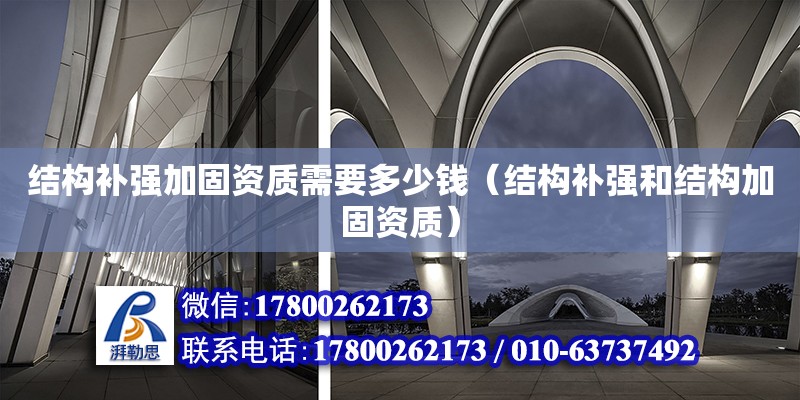 结构补强加固资质需要多少钱（结构补强和结构加固资质）

湃勒思

微信:17800262173

联系电话:17800262173 / 010-63737492